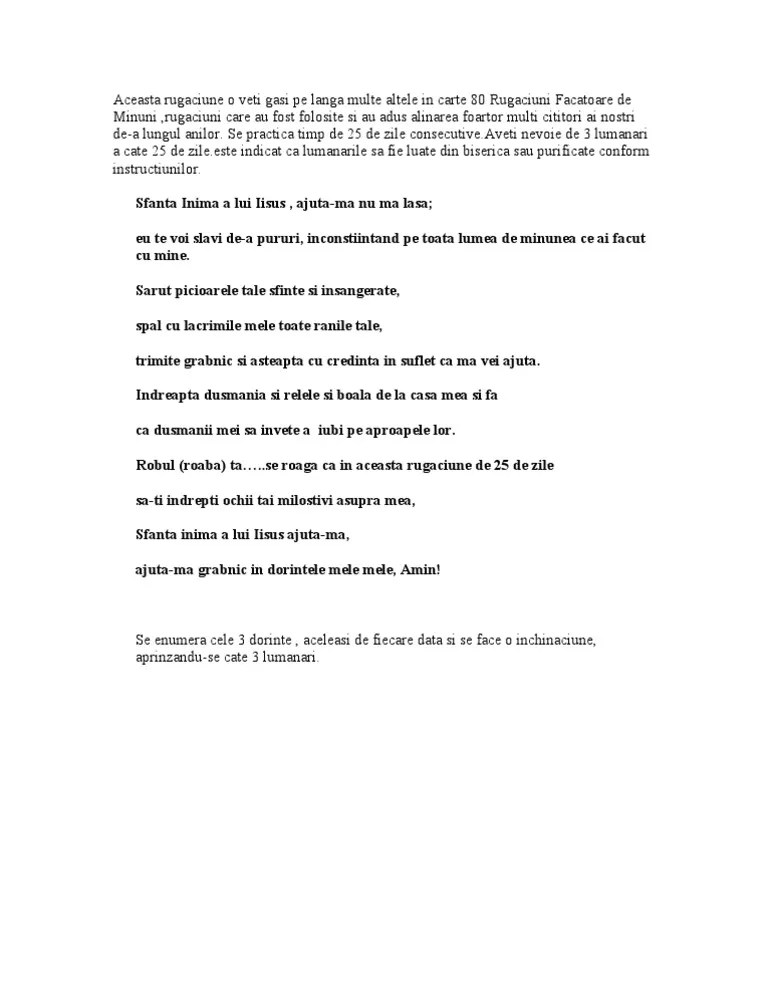 Aceasta rugaciune o veti gasi pe langa multe altele in carte 80 Rugaciuni Facatoare de Minuni ,rugaciuni care au fost folosite si au adus alinarea foartor multi cititori ai nostri de-a lungul anilor. Se practica timp de 25 de zile consecutive.Aveti nevoie de 3 lumanari a cate 25 de zile.este indicat ca lumanarile sa fie luate din biserica sau purificate conform instructiunilor.

Sfanta Inima a lui Iisus , ajuta-ma nu ma lasa;

eu te voi slavi de-a pururi, inconstiintand pe toata lumea de minunea ce ai facut cu mine.

Sarut picioarele tale sfinte si insangerate,

spal cu lacrimile mele toate ranile tale,

trimite grabnic si asteapta cu credinta in suflet ca ma vei ajuta.

Indreapta dusmania si relele si boala de la casa mea si fa

ca dusmanii mei sa invete a iubi pe aproapele lor.

Robul (roaba) ta…..se roaga ca in aceasta rugaciune de 25 de zile

sa-ti indrepti ochii tai milostivi asupra mea,

Sfanta inima a lui Iisus ajuta-ma,

ajuta-ma grabnic in dorintele mele mele, Amin!

Se enumera cele 3 dorinte , aceleasi de fiecare data si se face o inchinaciune, aprinzandu-se cate 3 lumanari.